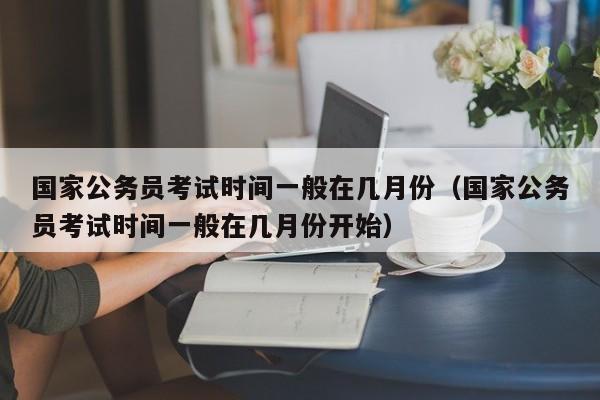 国家公务员考试时间一般在几月份（国家公务员考试时间一般在几月份开始）